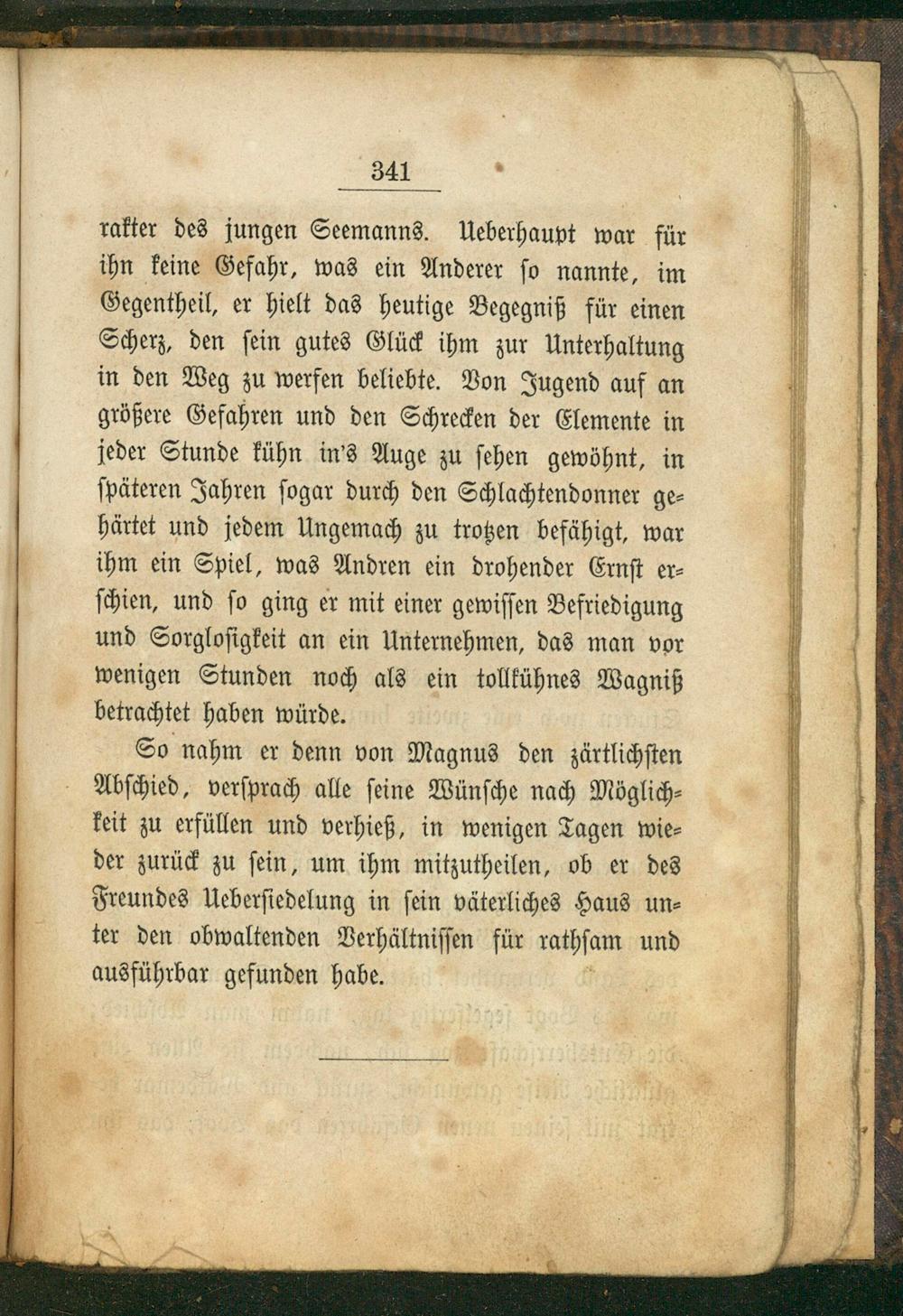 341

rakter des jungen Seemanns. Ueberhaupt war für ihn keine Gefahr, was ein Anderer so nannte, im Gegentheil, er hielt das heutige Begegniß für einen Scherz, den sein gutes Glück ihm zur Unterhaltung in den Weg zu werfen beliebte. Von Jugend auf an größere Gefahren und den Schrecken der Elemente in jeder Stunde kühn in's Auge zu sehen gewöhnt, in späteren Jahren sogar durch den Schlachtendonner gehärtet und jedem Ungemach zu trotzen befähigt, war ihm ein Spiel, was Andren ein drohender Ernst erschien, und so ging er mit einer gewissen Befriedigung und Sorglosigkeit an ein Unternehmen, das man vor wenigen Stunden noch als ein tollkühnes Wagniß betrachtet haben würde.

So nahm er denn von Magnus den zärtlichsten Abschied, versprach alle seine Wünsche nach Möglichkeit zu erfüllen und verhieß, in wenigen Tagen wieder zurück zu sein, um ihm mitzutheilen, ob er des Freundes Uebersiedelung in sein väterliches Haus unter den obwaltenden Verhältnissen für rathsam und ausführbar gefunden habe.